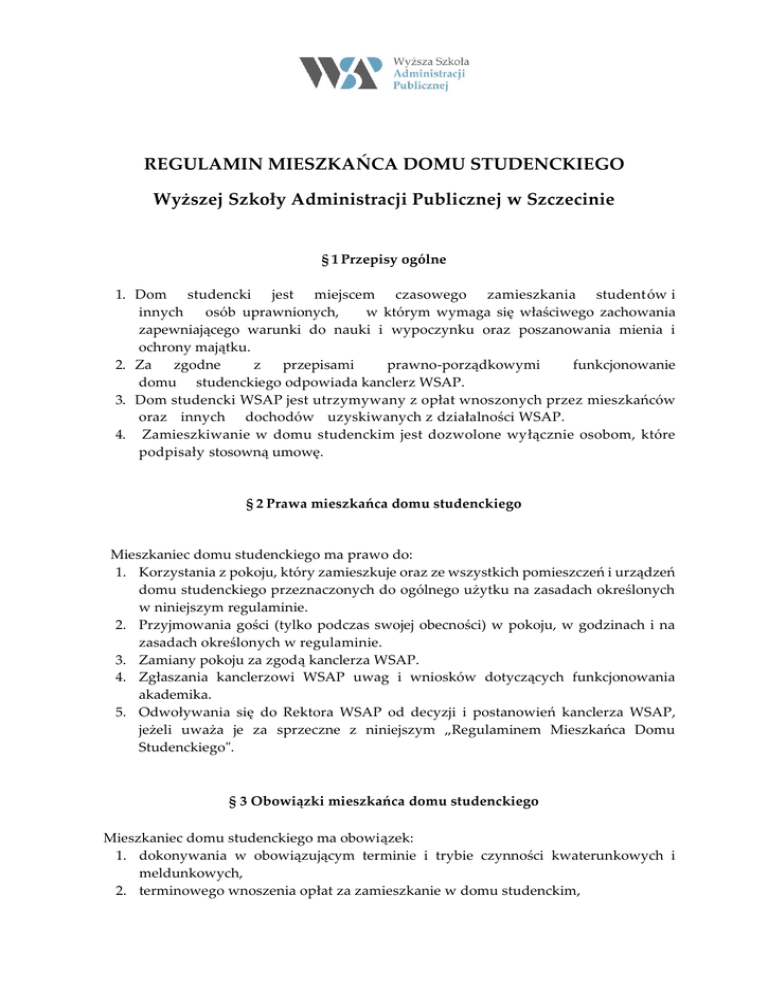 WSAP Wyższa Szkoła Administracji Publicznej

REGULAMIN MIESZKAŃCA DOMU STUDENCKIEGO

Wyższej Szkoły Administracji Publicznej w Szczecinie

§ 1 Przepisy ogólne

1. Dom studencki jest miejscem czasowego zamieszkania studentów i innych osób uprawnionych, w którym wymaga się właściwego zachowania zapewniającego warunki do nauki i wypoczynku oraz poszanowania mienia i ochrony majątku.
2. Za zgodne z przepisami prawno-porządkowymi funkcjonowanie domu studenckiego odpowiada kanclerz WSAP.
3. Dom studencki WSAP jest utrzymywany z opłat wnoszonych przez mieszkańców oraz innych dochodów uzyskiwanych z działalności WSAP.
4. Zamieszkiwanie w domu studenckim jest dozwolone wyłącznie osobom, które podpisały stosowną umowę.

§ 2 Prawa mieszkańca domu studenckiego

Mieszkaniec domu studenckiego ma prawo do:
1. Korzystania z pokoju, który zamieszkuje oraz ze wszystkich pomieszczeń i urządzeń domu studenckiego przeznaczonych do ogólnego użytku na zasadach określonych w niniejszym regulaminie.
2. Przyjmowania gości (tylko podczas swojej obecności) w pokoju, w godzinach i na zasadach określonych w regulaminie.
3. Zamiany pokoju za zgodą kanclerza WSAP.
4. Zgłaszania kanclerzowi WSAP uwag i wniosków dotyczących funkcjonowania akademika.
5. Odwoływania się do Rektora WSAP od decyzji i postanowień kanclerza WSAP, jeżeli uważa je za sprzeczne z niniejszym „Regulaminem Mieszkańca Domu Studenckiego".

§ 3 Obowiązki mieszkańca domu studenckiego

Mieszkaniec domu studenckiego ma obowiązek:
1. dokonywania w obowiązującym terminie i trybie czynności kwaterunkowych i meldunkowych,
2. terminowego wnoszenia opłat za zamieszkanie w domu studenckim,